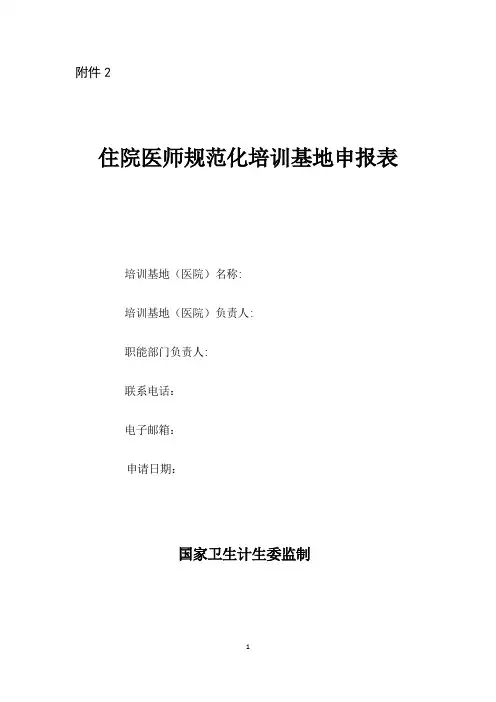 附件2

住院医师规范化培训基地申报表

培训基地（医院）名称:

培训基地（医院）负责人:

职能部门负责人:

联系电话：

电子邮箱：

申请日期：

国家卫生计生委监制

1